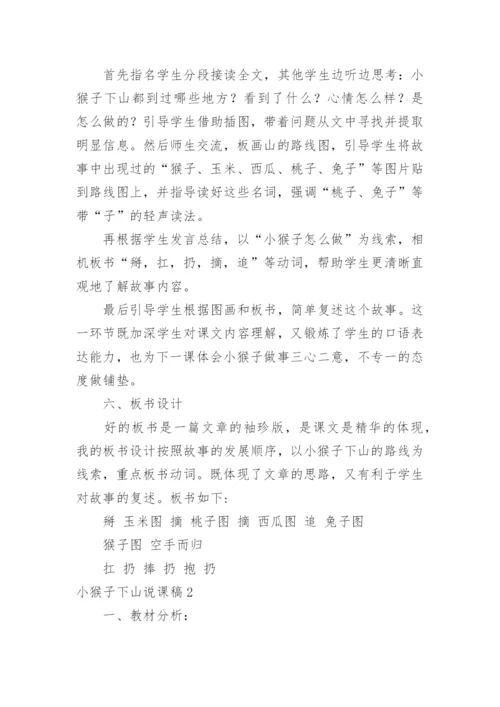 首先指名学生分段接读全文，其他学生边听边思考：小猴子下山都到过哪些地方？看到了什么？心情怎么样？是怎么做的？引导学生借助插图，带着问题从文中寻找并提取明显信息。然后师生交流，板画山的路线图，引导学生将故事中出现过的“猴子、玉米、西瓜、桃子、兔子”等图片贴到路线图上，并指导读好这些名词，强调“桃子、兔子”等带“子”的轻声读法。

再根据学生发言总结，以“小猴子怎么做”为线索，相机板书“掰，扛，扔，摘，追”等动词，帮助学生更清晰直观地了解故事内容。

最后引导学生根据图画和板书，简单复述这个故事。这一环节既加深学生对课文内容理解，又锻炼了学生的口语表达能力，也为下一课体会小猴子做事三心二意，不专一的态度做铺垫。

六、板书设计

好的板书是一篇文章的袖珍版，是课文是精华的体现，我的板书设计按照故事的发展顺序，以小猴子下山的路线为线索，重点板书动词。既体现了文章的思路，又有利于学生对故事的复述。板书如下：

掰 玉米图 摘 桃子图 摘 西瓜图 追 兔子图

猴子图 空手而归

扛 扔 捧 扔 抱 扔

小猴子下山说课稿2

一、教材分析：